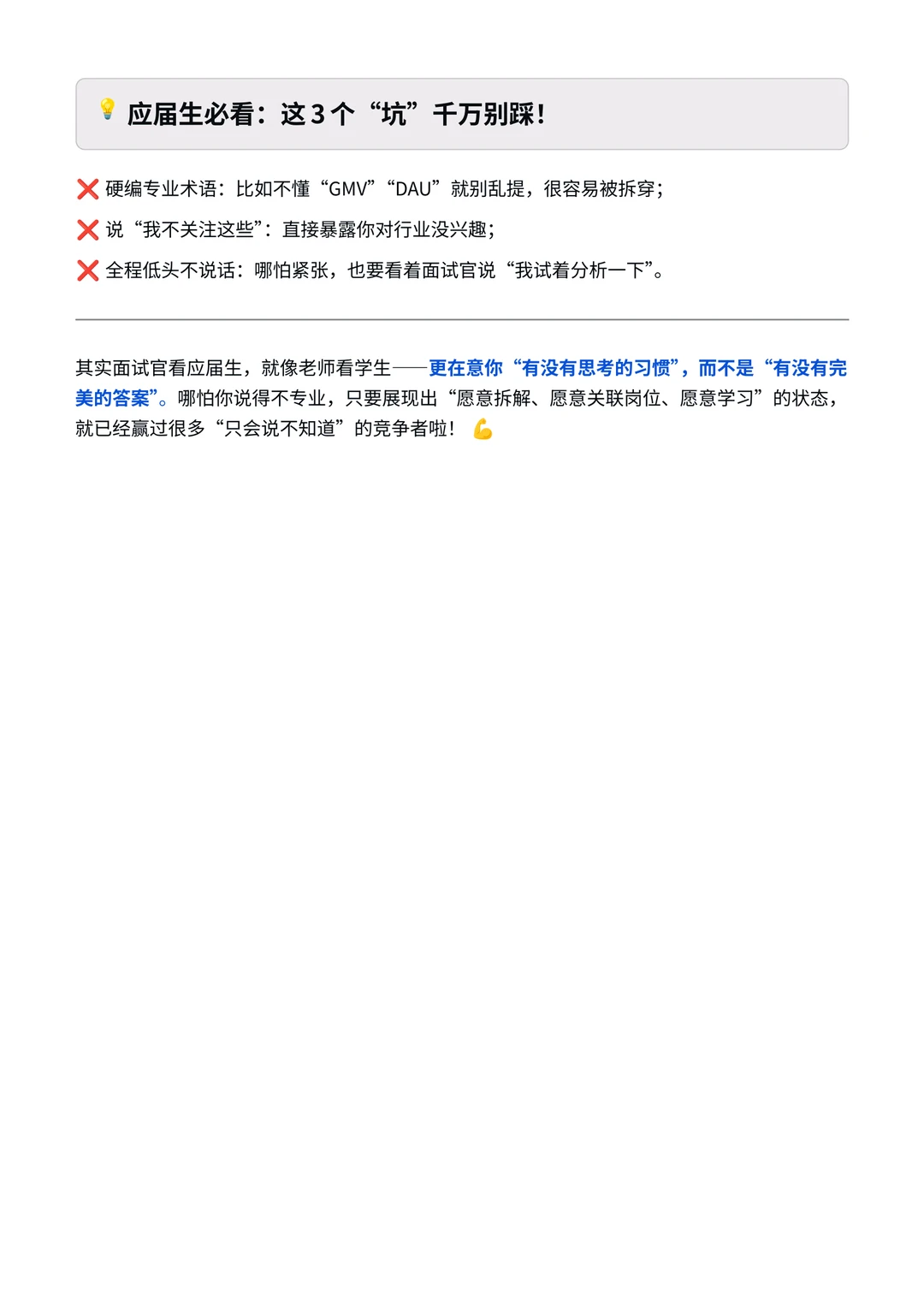 💡 应届生必看：这 3 个“坑”千万别踩！

❌ 硬编专业术语：比如不懂“GMV”“DAU”就别乱提，很容易被拆穿；

❌ 说“我不关注这些”：直接暴露你对行业没兴趣；

❌ 全程低头不说话：哪怕紧张，也要看着面试官说“我试着分析一下”。

其实面试官看应届生，就像老师看学生——更在意你“有没有思考的习惯”，而不是“有没有完美的答案”。哪怕你说得不专业，只要展现出“愿意拆解、愿意关联岗位、愿意学习”的状态，就已经赢过很多“只会说不知道”的竞争者啦！💪